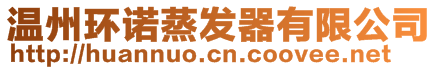 温州环诺蒸发器有限公司
http://huannuo.cn.coovee.net